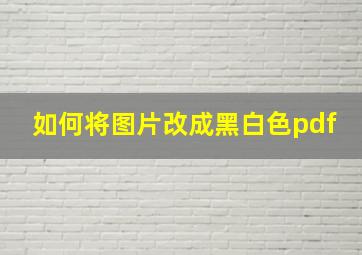 如何将图片改成黑白色pdf